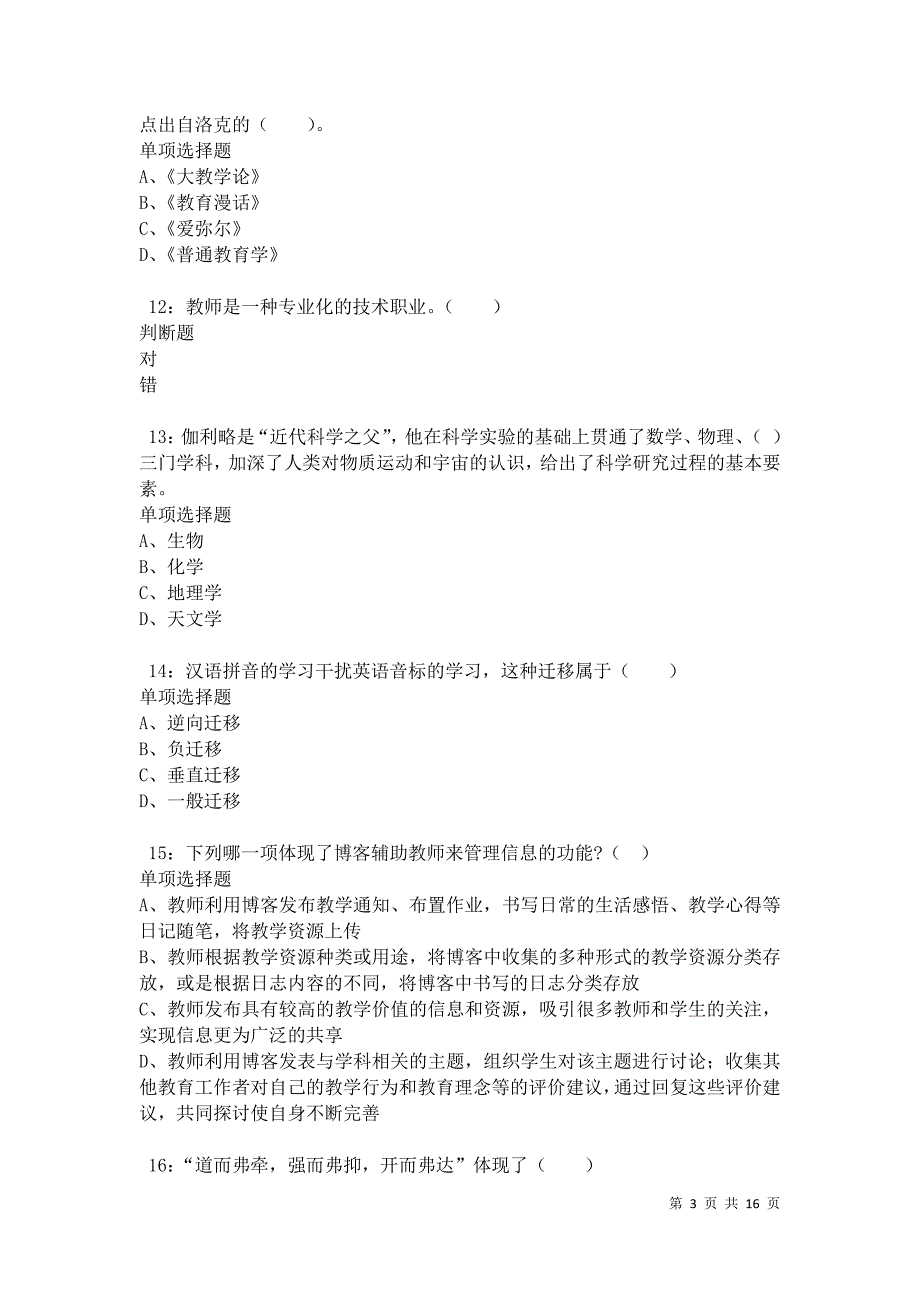 点出自洛克的（　　）。
单项选择题
A、《大教学论》
B、《教育漫话》
C、《爱弥尔》
D、《普通教育学》

12：教师是一种专业化的技术职业。（　　）
判断题
对
错

13：伽利略是“近代科学之父”，他在科学实验的基础上贯通了数学、物理、（ ）三门学科，加深了人类对物质运动和宇宙的认识，给出了科学研究过程的基本要素。
单项选择题
A、生物
B、化学
C、地理学
D、天文学

14：汉语拼音的学习干扰英语音标的学习，这种迁移属于（　　）
单项选择题
A、逆向迁移
B、负迁移
C、垂直迁移
D、一般迁移

15：下列哪一项体现了博客辅助教师来管理信息的功能？（ ）
单项选择题
A、教师利用博客发布教学通知、布置作业，书写日常的生活感悟、教学心得等日记随笔，将教学资源上传
B、教师根据教学资源种类或用途，将博客中收集的多种形式的教学资源分类存放，或是根据日志内容的不同，将博客中书写的日志分类存放
C、教师发布具有较高的教学价值的信息和资源，吸引很多教师和学生的关注，实现信息更为广泛的共享
D、教师利用博客发表与学科相关的主题，组织学生对该主题进行讨论；收集其他教育工作者对自己的教学行为和教育理念等的评价建议，通过回复这些评价建议，共同探讨使自身不断完善

16：“道而弗牵，强而弗抑，开而弗达”体现了（　　）

第 3 页 共 16 页